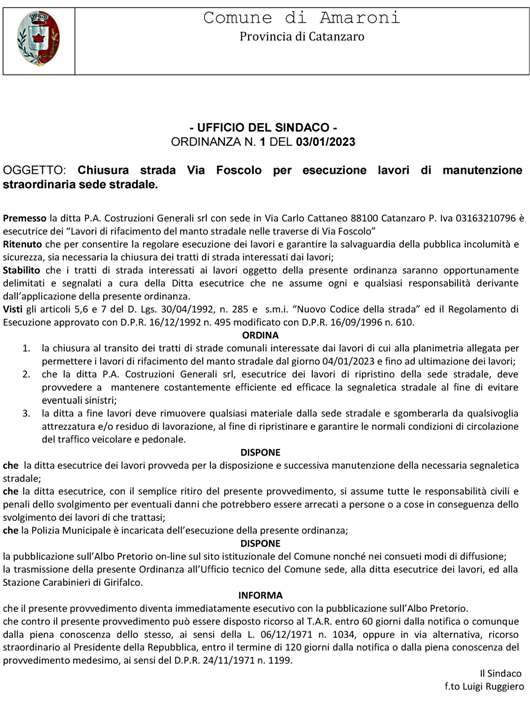 Comune di Amaroni
Provincia di Catanzaro

- UFFICIO DEL SINDACO -
ORDINANZA N. 1 DEL 03/01/2023

OGGETTO: Chiusura strada Via Foscolo per esecuzione lavori di manutenzione straordinaria sede stradale.

Premesso la ditta P.A. Costruzioni Generali srl con sede in Via Carlo Cattaneo 88100 Catanzaro P. Iva 03163210796 è esecutrice dei "Lavori di rifacimento del manto stradale nelle traverse di Via Foscolo"
Ritenuto che per consentire la regolare esecuzione dei lavori e garantire la salvaguardia della pubblica incolumità e sicurezza, sia necessaria la chiusura dei tratti di strada interessati dai lavori;
Stabilito che i tratti di strada interessati ai lavori oggetto della presente ordinanza saranno opportunamente delimitati e segnalati a cura della Ditta esecutrice che ne assume ogni e qualsiasi responsabilità derivante dall'applicazione della presente ordinanza.
Visti gli articoli 5,6 e 7 del D. Lgs. 30/04/1992, n. 285 e s.m.i. "Nuovo Codice della strada" ed il Regolamento di Esecuzione approvato con D.P.R. 16/12/1992 n. 495 modificato con D.P.R. 16/09/1996 n. 610.

ORDINA

1. la chiusura al transito dei tratti di strade comunali interessate dai lavori di cui alla planimetria allegata per permettere i lavori di rifacimento del manto stradale dal giorno 04/01/2023 e fino ad ultimazione dei lavori;
2. che la ditta P.A. Costruzioni Generali srl, esecutrice dei lavori di ripristino della sede stradale, deve provvedere a mantenere costantemente efficiente ed efficace la segnaletica stradale al fine di evitare eventuali sinistri;
3. la ditta a fine lavori deve rimuovere qualsiasi materiale dalla sede stradale e sgomberarla da qualsivoglia attrezzatura e/o residuo di lavorazione, al fine di ripristinare e garantire le normali condizioni di circolazione del traffico veicolare e pedonale.

DISPONE

che la ditta esecutrice dei lavori provveda per la disposizione e successiva manutenzione della necessaria segnaletica stradale;
che la ditta esecutrice, con il semplice ritiro del presente provvedimento, si assume tutte le responsabilità civili e penali dello svolgimento per eventuali danni che potrebbero essere arrecati a persone o a cose in conseguenza dello svolgimento dei lavori di che trattasi;
che la Polizia Municipale è incaricata dell'esecuzione della presente ordinanza;

DISPONE

la pubblicazione sull'Albo Pretorio on-line sul sito istituzionale del Comune nonché nei consueti modi di diffusione;
la trasmissione della presente Ordinanza all'Ufficio tecnico del Comune sede, alla ditta esecutrice dei lavori, ed alla Stazione Carabinieri di Girifalco.

INFORMA

che il presente provvedimento diventa immediatamente esecutivo con la pubblicazione sull'Albo Pretorio.
che contro il presente provvedimento può essere disposto ricorso al T.A.R. entro 60 giorni dalla notifica o comunque dalla piena conoscenza dello stesso, ai sensi della L. 06/12/1971 n. 1034, oppure in via alternativa, ricorso straordinario al Presidente della Repubblica, entro il termine di 120 giorni dalla notifica o dalla piena conoscenza del provvedimento medesimo, ai sensi del D.P.R. 24/11/1971 n. 1199.

Il Sindaco
f.to Luigi Ruggiero